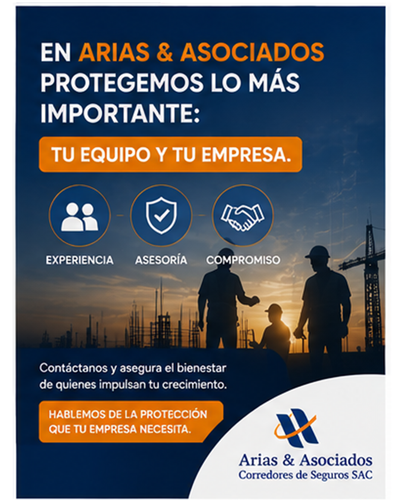 EN ARIAS & ASOCIADOS PROTEGEMOS LO MÁS IMPORTANTE:

TU EQUIPO Y TU EMPRESA.

EXPERIENCIA

ASESORÍA

COMPROMISO

Contáctanos y asegura el bienestar de quienes impulsan tu crecimiento.

HABLEMOS DE LA PROTECCIÓN QUE TU EMPRESA NECESITA.

Arias & Asociados
Corredores de Seguros SAC